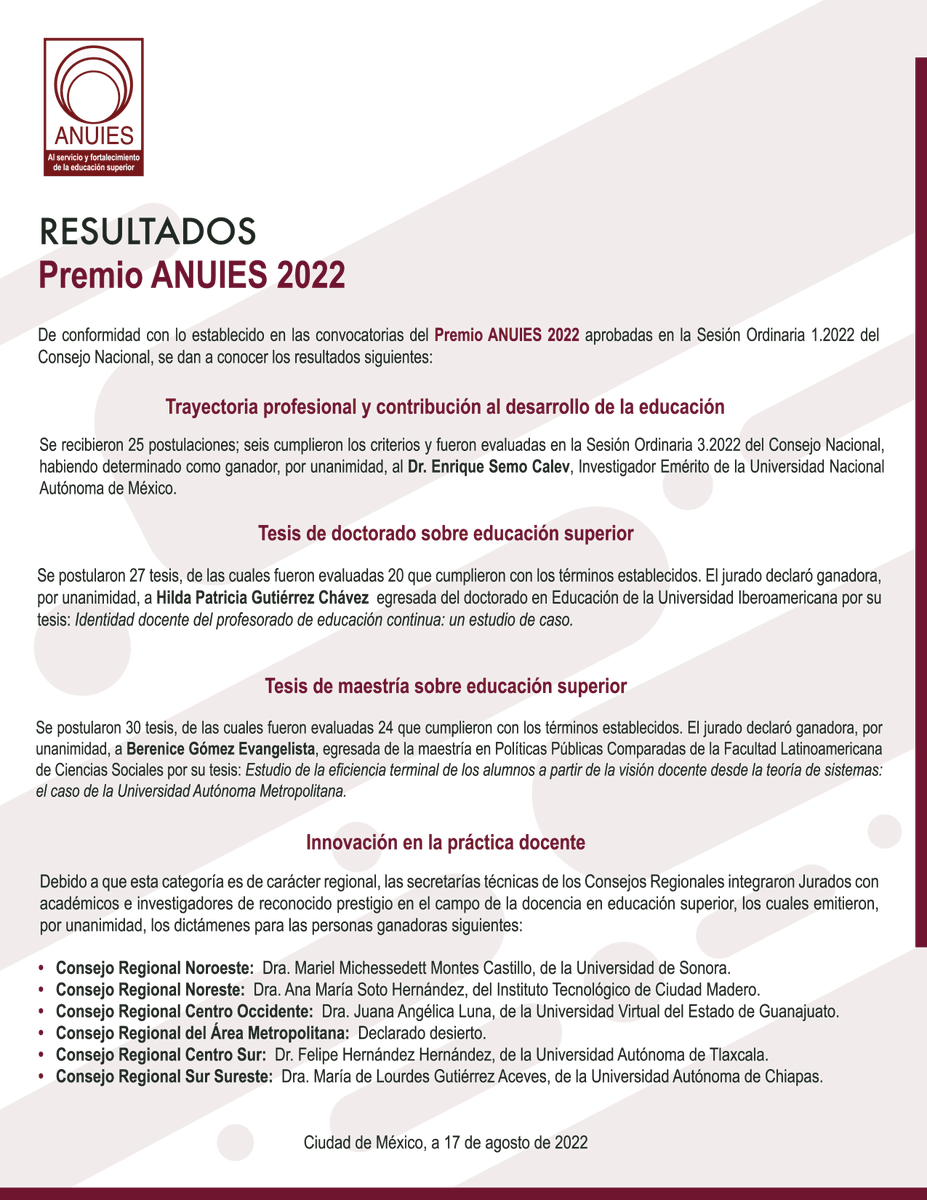 ANUIES
Al servicio y fortalecimiento de la educación superior

RESULTADOS
Premio ANUIES 2022

De conformidad con lo establecido en las convocatorias del Premio ANUIES 2022 aprobadas en la Sesión Ordinaria 1.2022 del Consejo Nacional, se dan a conocer los resultados siguientes:

Trayectoria profesional y contribución al desarrollo de la educación

Se recibieron 25 postulaciones; seis cumplieron los criterios y fueron evaluadas en la Sesión Ordinaria 3.2022 del Consejo Nacional, habiendo determinado como ganador, por unanimidad, al Dr. Enrique Semo Calev, Investigador Emérito de la Universidad Nacional Autónoma de México.

Tesis de doctorado sobre educación superior

Se postularon 27 tesis, de las cuales fueron evaluadas 20 que cumplieron con los términos establecidos. El jurado declaró ganadora, por unanimidad, a Hilda Patricia Gutiérrez Chávez egresada del doctorado en Educación de la Universidad Iberoamericana por su tesis: Identidad docente del profesorado de educación continua: un estudio de caso.

Tesis de maestría sobre educación superior

Se postularon 30 tesis, de las cuales fueron evaluadas 24 que cumplieron con los términos establecidos. El jurado declaró ganadora, por unanimidad, a Berenice Gómez Evangelista, egresada de la maestría en Políticas Públicas Comparadas de la Facultad Latinoamericana de Ciencias Sociales por su tesis: Estudio de la eficiencia terminal de los alumnos a partir de la visión docente desde la teoría de sistemas: el caso de la Universidad Autónoma Metropolitana.

Innovación en la práctica docente

Debido a que esta categoría es de carácter regional, las secretarías técnicas de los Consejos Regionales integraron Jurados con académicos e investigadores de reconocido prestigio en el campo de la docencia en educación superior, los cuales emitieron, por unanimidad, los dictámenes para las personas ganadoras siguientes:

• Consejo Regional Noroeste: Dra. Mariel Michessedett Montes Castillo, de la Universidad de Sonora.
• Consejo Regional Noreste: Dra. Ana María Soto Hernández, del Instituto Tecnológico de Ciudad Madero.
• Consejo Regional Centro Occidente: Dra. Juana Angélica Luna, de la Universidad Virtual del Estado de Guanajuato.
• Consejo Regional del Área Metropolitana: Declarado desierto.
• Consejo Regional Centro Sur: Dr. Felipe Hernández Hernández, de la Universidad Autónoma de Tlaxcala.
• Consejo Regional Sur Sureste: Dra. María de Lourdes Gutiérrez Aceves, de la Universidad Autónoma de Chiapas.

Ciudad de México, a 17 de agosto de 2022